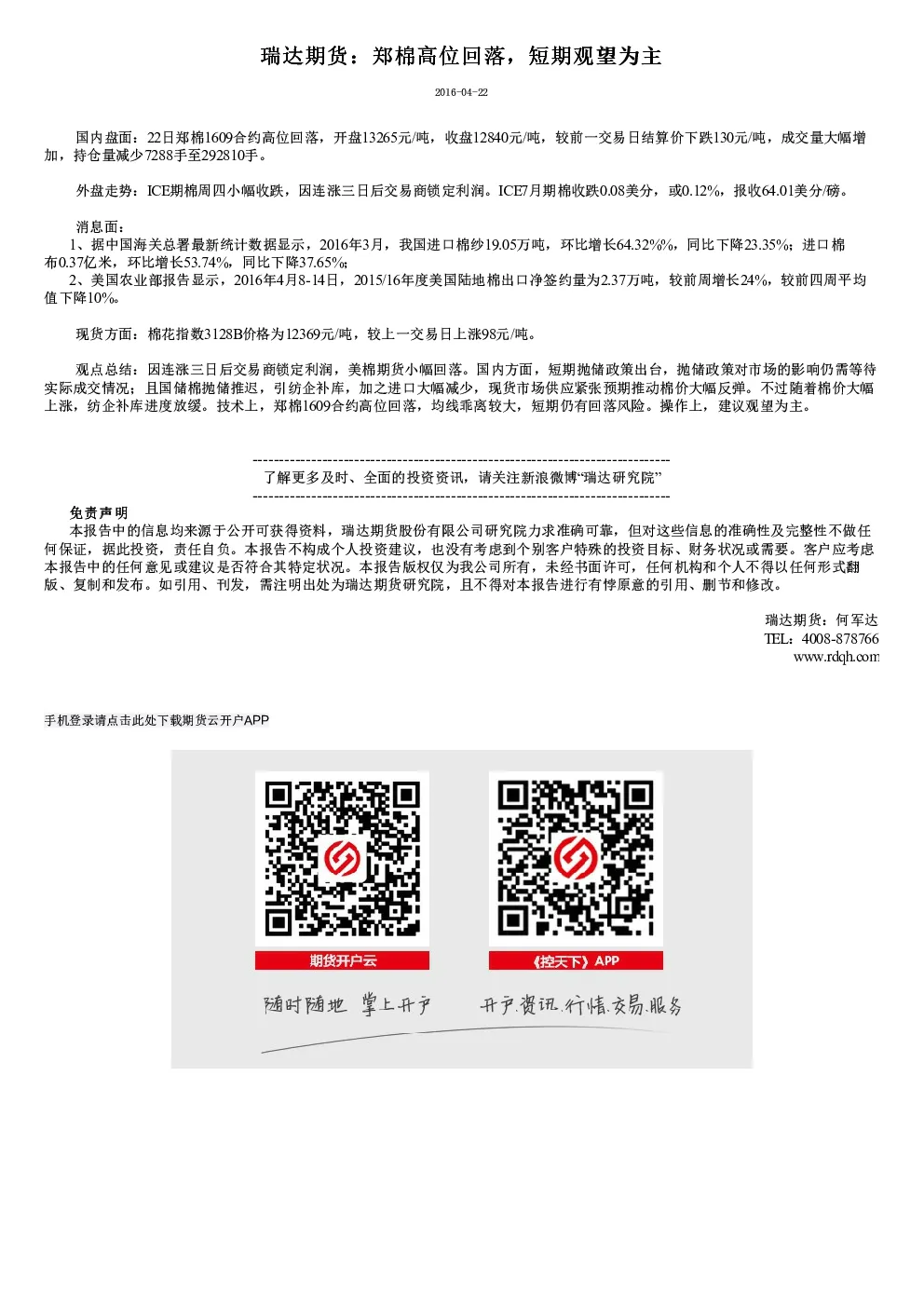 瑞达期货：郑棉高位回落，短期观望为主

2016-04-22

国内盘面：22日郑棉1609合约高位回落，开盘13265元/吨，收盘12840元/吨，较前一交易日结算价下跌130元/吨，成交量大幅增加，持仓量减少7288手至292810手。

外盘走势：ICE期棉周四小幅收跌，因连涨三日后交易商锁定利润。ICE7月期棉收跌0.08美分，或0.12%，报收64.01美分/磅。

消息面：
1、据中国海关总署最新统计数据显示，2016年3月，我国进口棉纱19.05万吨，环比增长64.32%%，同比下降23.35%；进口棉布0.37亿米，环比增长53.74%，同比下降37.65%；
2、美国农业部报告显示，2016年4月8-14日，2015/16年度美国陆地棉出口净签约量为2.37万吨，较前周增长24%，较前四周平均值下降10%。

现货方面：棉花指数3128B价格为12369元/吨，较上一交易日上涨98元/吨。

观点总结：因连涨三日后交易商锁定利润，美棉期货小幅回落。国内方面，短期抛储政策出台，抛储政策对市场的影响仍需等待实际成交情况；且国储棉抛储推迟，引纺企补库，加之进口大幅减少，现货市场供应紧张预期推动棉价大幅反弹。不过随着棉价大幅上涨，纺企补库进度放缓。技术上，郑棉1609合约高位回落，均线乖离较大，短期仍有回落风险。操作上，建议观望为主。

--------------------------------------------------------------------------------
了解更多及时、全面的投资资讯，请关注新浪微博“瑞达研究院”
--------------------------------------------------------------------------------

免责声明
本报告中的信息均来源于公开可获得资料，瑞达期货股份有限公司研究院力求准确可靠，但对这些信息的准确性及完整性不做任何保证，据此投资，责任自负。本报告不构成个人投资建议，也没有考虑到个别客户特殊的投资目标、财务状况或需要。客户应考虑本报告中的任何意见或建议是否符合其特定状况。本报告版权仅为我公司所有，未经书面许可，任何机构和个人不得以任何形式翻版、复制和发布。如引用、刊发，需注明出处为瑞达期货研究院，且不得对本报告进行有悖原意的引用、删节和修改。

瑞达期货：何军达
TEL：4008-878766
www.rdqh.com

手机登录请点击此处下载期货云开户APP

期货开户云
《控天下》APP
随时随地 掌上开户
开户.资讯.行情.交易.服务